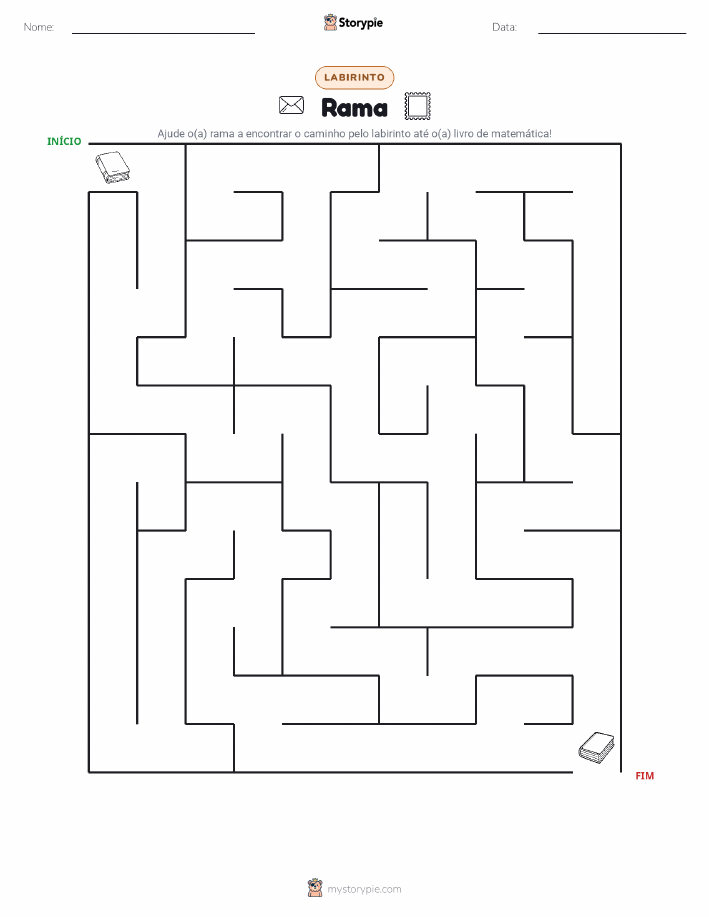 Nome:

Storypie

Data:

LABIRINTO

Rama

Ajude o(a) rama a encontrar o caminho pelo labirinto até o(a) livro de matemática!

INÍCIO

FIM

mystorypie.com